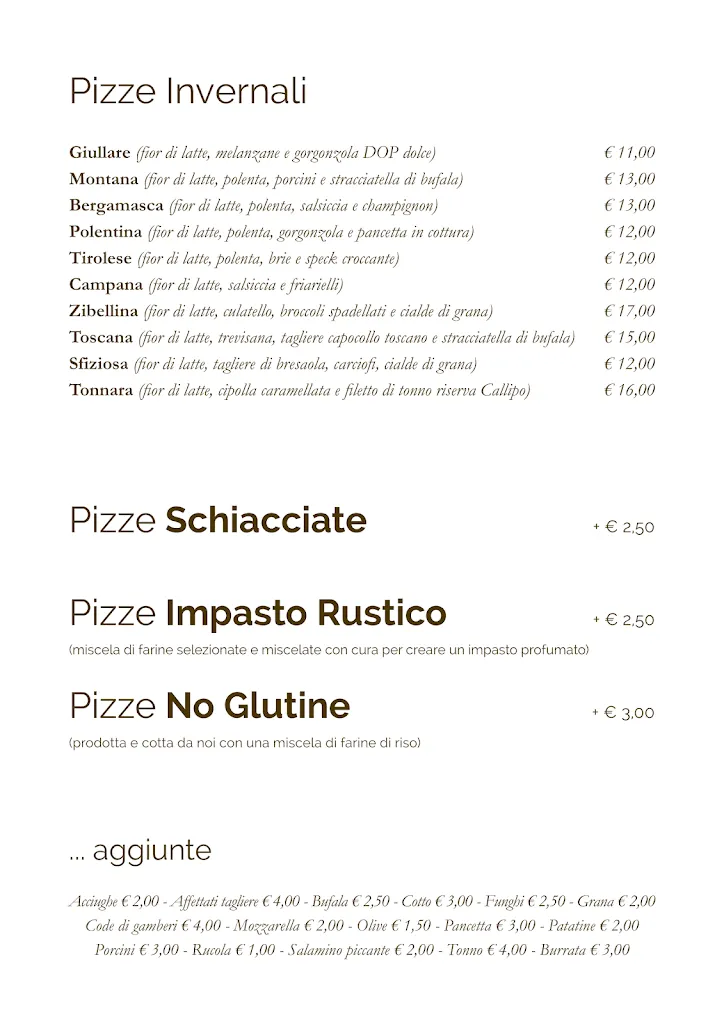 Pizze Invernali

Giullare (fior di latte, melanzane e gorgonzola DOP dolce) € 11,00
Montana (fior di latte, polenta, porcini e stracciatella di bufala) € 13,00
Bergamasca (fior di latte, polenta, salsiccia e champignon) € 13,00
Polentina (fior di latte, polenta, gorgonzola e pancetta in cottura) € 12,00
Tirolese (fior di latte, polenta, brie e speck croccante) € 12,00
Campana (fior di latte, salsiccia e friarielli) € 12,00
Zibellina (fior di latte, culatello, broccoli spadellati e cialde di grana) € 17,00
Toscana (fior di latte, trevisana, tagliere capocollo toscano e stracciatella di bufala) € 15,00
Sfiziosa (fior di latte, tagliere di bresaola, carciofi, cialde di grana) € 12,00
Tonnara (fior di latte, cipolla caramellata e filetto di tonno riserva Callipo) € 16,00

Pizze Schiacciate + € 2,50

Pizze Impasto Rustico + € 2,50
(miscela di farine selezionate e miscelate con cura per creare un impasto profumato)

Pizze No Glutine + € 3,00
(prodotta e cotta da noi con una miscela di farine di riso)

... aggiunte

Acciughe € 2,00 - Affettati tagliere € 4,00 - Bufala € 2,50 - Cotto € 3,00 - Funghi € 2,50 - Grana € 2,00
Code di gamberi € 4,00 - Mozzarella € 2,00 - Olive € 1,50 - Pancetta € 3,00 - Patatine € 2,00
Porcini € 3,00 - Rucola € 1,00 - Salamino piccante € 2,00 - Tonno € 4,00 - Burrata € 3,00